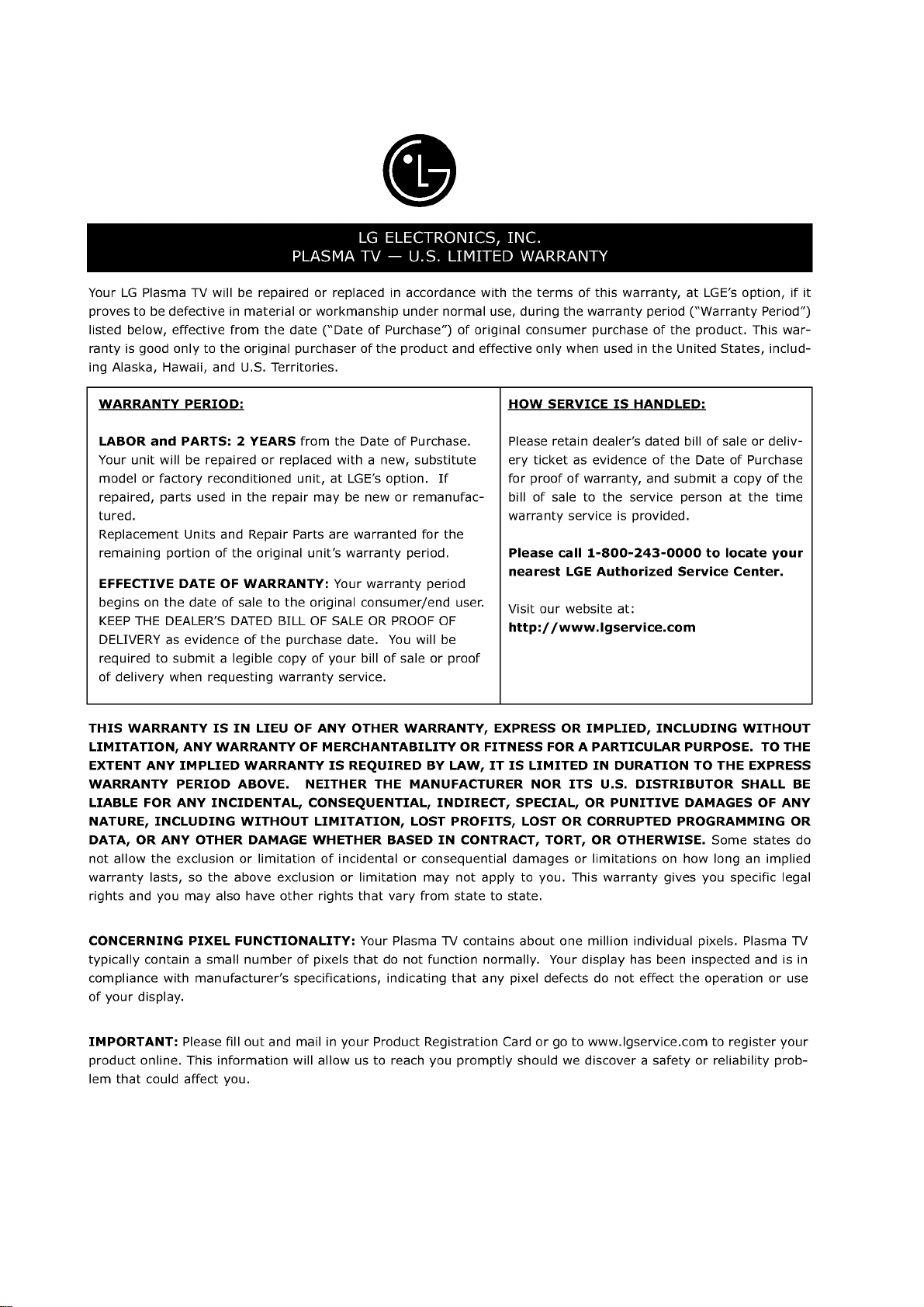 LG ELECTRONICS, INC.
PLASMA TV — U.S. LIMITED WARRANTY

Your LG Plasma TV will be repaired or replaced in accordance with the terms of this warranty, at LGE's option, if it proves to be defective in material or workmanship under normal use, during the warranty period ("Warranty Period") listed below, effective from the date ("Date of Purchase") of original consumer purchase of the product. This warranty is good only to the original purchaser of the product and effective only when used in the United States, including Alaska, Hawaii, and U.S. Territories.

WARRANTY PERIOD:

LABOR and PARTS: 2 YEARS from the Date of Purchase. Your unit will be repaired or replaced with a new, substitute model or factory reconditioned unit, at LGE's option. If repaired, parts used in the repair may be new or remanufactured.
Replacement Units and Repair Parts are warranted for the remaining portion of the original unit's warranty period.

EFFECTIVE DATE OF WARRANTY: Your warranty period begins on the date of sale to the original consumer/end user. KEEP THE DEALER'S DATED BILL OF SALE OR PROOF OF DELIVERY as evidence of the purchase date. You will be required to submit a legible copy of your bill of sale or proof of delivery when requesting warranty service.

HOW SERVICE IS HANDLED:

Please retain dealer's dated bill of sale or delivery ticket as evidence of the Date of Purchase for proof of warranty, and submit a copy of the bill of sale to the service person at the time warranty service is provided.

Please call 1-800-243-0000 to locate your nearest LGE Authorized Service Center.

Visit our website at:
http://www.lgservice.com

THIS WARRANTY IS IN LIEU OF ANY OTHER WARRANTY, EXPRESS OR IMPLIED, INCLUDING WITHOUT LIMITATION, ANY WARRANTY OF MERCHANTABILITY OR FITNESS FOR A PARTICULAR PURPOSE. TO THE EXTENT ANY IMPLIED WARRANTY IS REQUIRED BY LAW, IT IS LIMITED IN DURATION TO THE EXPRESS WARRANTY PERIOD ABOVE. NEITHER THE MANUFACTURER NOR ITS U.S. DISTRIBUTOR SHALL BE LIABLE FOR ANY INCIDENTAL, CONSEQUENTIAL, INDIRECT, SPECIAL, OR PUNITIVE DAMAGES OF ANY NATURE, INCLUDING WITHOUT LIMITATION, LOST PROFITS, LOST OR CORRUPTED PROGRAMMING OR DATA, OR ANY OTHER DAMAGE WHETHER BASED IN CONTRACT, TORT, OR OTHERWISE. Some states do not allow the exclusion or limitation of incidental or consequential damages or limitations on how long an implied warranty lasts, so the above exclusion or limitation may not apply to you. This warranty gives you specific legal rights and you may also have other rights that vary from state to state.

CONCERNING PIXEL FUNCTIONALITY: Your Plasma TV contains about one million individual pixels. Plasma TV typically contain a small number of pixels that do not function normally. Your display has been inspected and is in compliance with manufacturer's specifications, indicating that any pixel defects do not effect the operation or use of your display.

IMPORTANT: Please fill out and mail in your Product Registration Card or go to www.lgservice.com to register your product online. This information will allow us to reach you promptly should we discover a safety or reliability problem that could affect you.